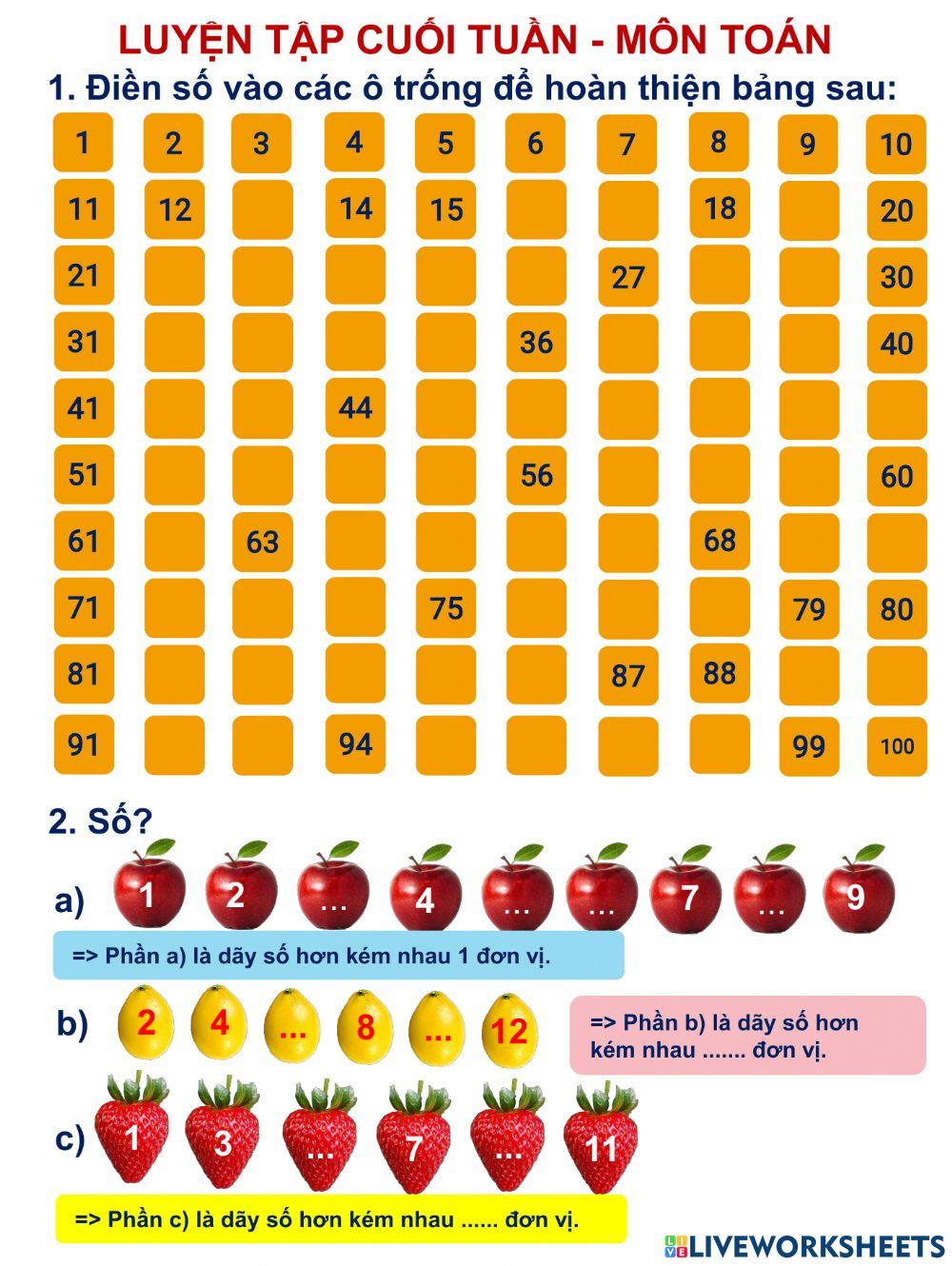 LUYỆN TẬP CUỐI TUẦN - MÔN TOÁN

1. Điền số vào các ô trống để hoàn thiện bảng sau:

| 1 | 2 | 3 | 4 | 5 | 6 | 7 | 8 | 9 | 10 |
|---|---|---|---|---|---|---|---|---|---|
| 11 | 12 | | 14 | 15 | | | 18 | | 20 |
| 21 | | | | | | 27 | | | 30 |
| 31 | | | | | 36 | | | | 40 |
| 41 | | | 44 | | | | | | |
| 51 | | | | | 56 | | | | 60 |
| 61 | | 63 | | | | | 68 | | |
| 71 | | | | 75 | | | | 79 | 80 |
| 81 | | | | | | 87 | 88 | | |
| 91 | | | 94 | | | | | 99 | 100 |

2. Số?

a) 1 2 ... 4 ... ... 7 ... 9

=> Phần a) là dãy số hơn kém nhau 1 đơn vị.

b) 2 4 ... 8 ... 12

=> Phần b) là dãy số hơn kém nhau ....... đơn vị.

c) 1 3 ... 7 ... 11

=> Phần c) là dãy số hơn kém nhau ...... đơn vị.

LIVEWORKSHEETS